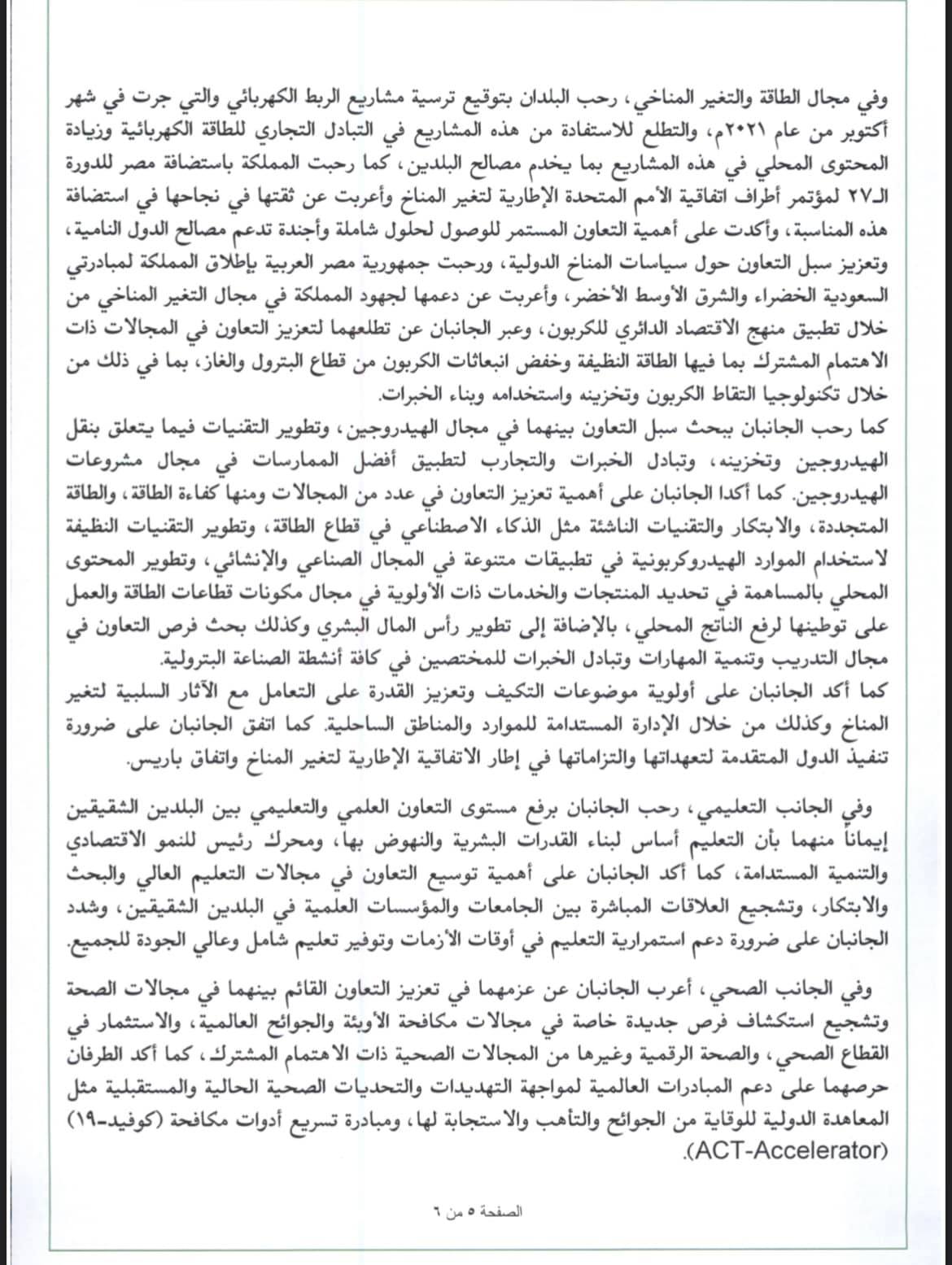 وفي مجال الطاقة والتغير المناخي، رحب البلدان بتوقيع ترسية مشاريع الربط الكهربائي والتي جرت في شهر أكتوبر من عام ٢٠٢١م، والتطلع للاستفادة من هذه المشاريع في التبادل التجاري للطاقة الكهربائية وزيادة المحتوى المحلي في هذه المشاريع بما يخدم مصالح البلدين، كما رحبت المملكة باستضافة مصر للدورة الـ٢٧ لمؤتمر أطراف اتفاقية الأمم المتحدة الإطارية لتغير المناخ وأعربت عن ثقتها في نجاحها في استضافة هذه المناسبة، وأكدت على أهمية التعاون المستمر للوصول لحلول شاملة وأجندة تدعم مصالح الدول النامية، وتعزيز سبل التعاون حول سياسات المناخ الدولية، ورحبت جمهورية مصر العربية بإطلاق المملكة لمبادرتي السعودية الخضراء والشرق الأوسط الأخضر، وأعربت عن دعمها لجهود المملكة في مجال التغير المناخي من خلال تطبيق منهج الاقتصاد الدائري للكربون، وعبر الجانبان عن تطلعهما لتعزيز التعاون في المجالات ذات الاهتمام المشترك بما فيها الطاقة النظيفة وخفض انبعاثات الكربون من قطاع البترول والغاز، بما في ذلك من خلال تكنولوجيا التقاط الكربون وتخزينه واستخدامه وبناء الخبرات.
كما رحب الجانبان ببحث سبل التعاون بينهما في مجال الهيدروجين، وتطوير التقنيات فيما يتعلق بنقل الهيدروجين وتخزينه، وتبادل الخبرات والتجارب لتطبيق أفضل الممارسات في مجال مشروعات الهيدروجين. كما أكدا الجانبان على أهمية تعزيز التعاون في عدد من المجالات ومنها كفاءة الطاقة، والطاقة المتجددة، والابتكار والتقنيات الناشئة مثل الذكاء الاصطناعي في قطاع الطاقة، وتطوير التقنيات النظيفة لاستخدام الموارد الهيدروكربونية في تطبيقات متنوعة في المجال الصناعي والإنشائي، وتطوير المحتوى المحلي بالمساهمة في تحديد المنتجات والخدمات ذات الأولوية في مجال مكونات قطاعات الطاقة والعمل على توطينها لرفع الناتج المحلي، بالإضافة إلى تطوير رأس المال البشري وكذلك بحث فرص التعاون في مجال التدريب وتنمية المهارات وتبادل الخبرات للمختصين في كافة أنشطة الصناعة البترولية.
كما أكد الجانبان على أولوية موضوعات التكيف وتعزيز القدرة على التعامل مع الآثار السلبية لتغير المناخ وكذلك من خلال الإدارة المستدامة للموارد والمناطق الساحلية. كما اتفق الجانبان على ضرورة تنفيذ الدول المتقدمة لتعهداتها والتزاماتها في إطار الاتفاقية الإطارية لتغير المناخ واتفاق باريس.

وفي الجانب التعليمي، رحب الجانبان برفع مستوى التعاون العلمي والتعليمي بين البلدين الشقيقين إيماناً منهما بأن التعليم أساس لبناء القدرات البشرية والنهوض بها، ومحرك رئيس للنمو الاقتصادي والتنمية المستدامة، كما أكد الجانبان على أهمية توسيع التعاون في مجالات التعليم العالي والبحث والابتكار، وتشجيع العلاقات المباشرة بين الجامعات والمؤسسات العلمية في البلدين الشقيقين، وشدد الجانبان على ضرورة دعم استمرارية التعليم في أوقات الأزمات وتوفير تعليم شامل وعالي الجودة للجميع.

وفي الجانب الصحي، أعرب الجانبان عن عزمهما في تعزيز التعاون القائم بينهما في مجالات الصحة وتشجيع استكشاف فرص جديدة خاصة في مجالات مكافحة الأوبئة والجوائح العالمية، والاستثمار في القطاع الصحي، والصحة الرقمية وغيرها من المجالات الصحية ذات الاهتمام المشترك، كما أكد الطرفان حرصهما على دعم المبادرات العالمية لمواجهة التهديدات والتحديات الصحية الحالية والمستقبلية مثل المعاهدة الدولية للوقاية من الجوائح والتأهب والاستجابة لها، ومبادرة تسريع أدوات مكافحة (كوفيد-١٩) (ACT-Accelerator).

الصفحة ٥ من ٦